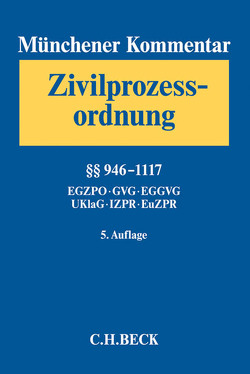 Münchener Kommentar

Zivilprozessordnung

§§ 946–1117

EGZPO · GVG · EGGVG
UKlaG · IZPR · EuZPR

5. Auflage

C.H.BECK